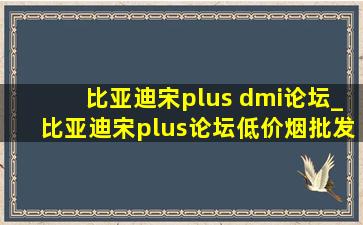 比亚迪宋plus dmi论坛_比亚迪宋plus论坛低价烟批发